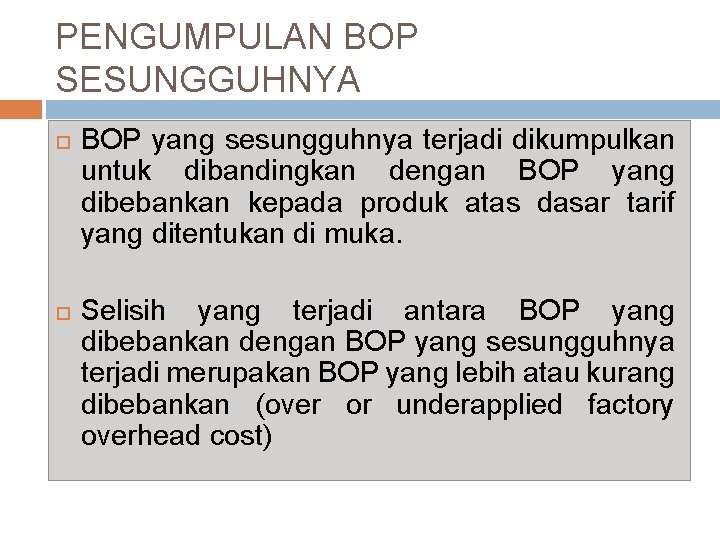 PENGUMPULAN BOP SESUNGGUHNYA

BOP yang sesungguhnya terjadi dikumpulkan untuk dibandingkan dengan BOP yang dibebankan kepada produk atas dasar tarif yang ditentukan di muka.

Selisih yang terjadi antara BOP yang dibebankan dengan BOP yang sesungguhnya terjadi merupakan BOP yang lebih atau kurang dibebankan (over or underapplied factory overhead cost)